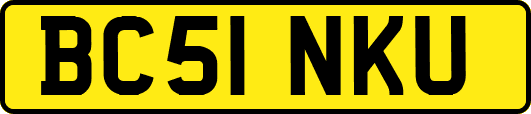 BC51 NKU